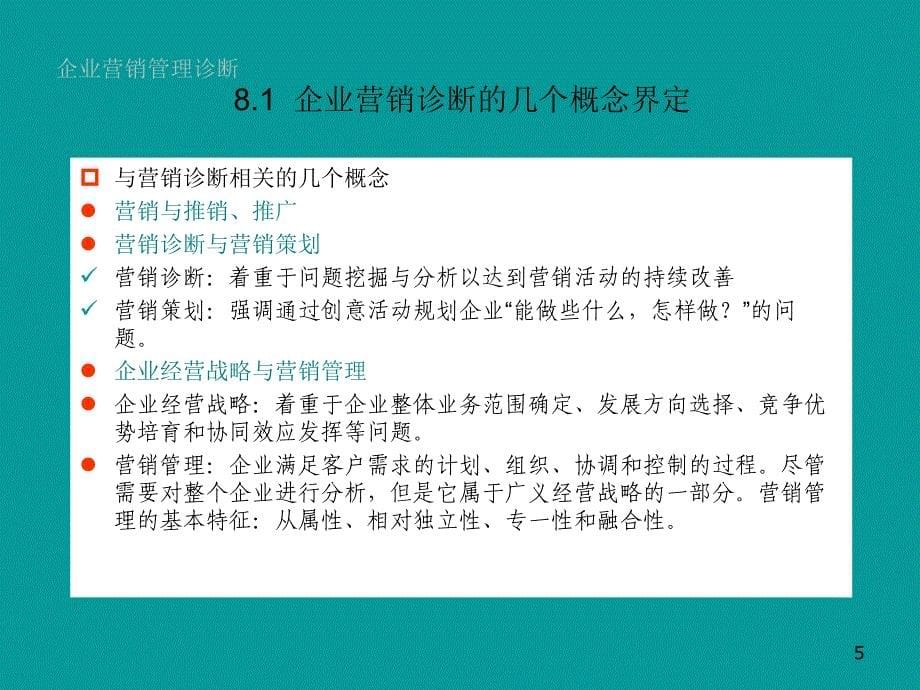 企业营销管理诊断

8.1 企业营销诊断的几个概念界定

与营销诊断相关的几个概念

营销与推销、推广

营销诊断与营销策划

营销诊断：着重于问题挖掘与分析以达到营销活动的持续改善

营销策划：强调通过创意活动规划企业“能做些什么，怎样做？”的问题。

企业经营战略与营销管理

企业经营战略：着重于企业整体业务范围确定、发展方向选择、竞争优势培育和协同效应发挥等问题。

营销管理：企业满足客户需求的计划、组织、协调和控制的过程。尽管需要对整个企业进行分析，但是它属于广义经营战略的一部分。营销管理的基本特征：从属性、相对独立性、专一性和融合性。

5